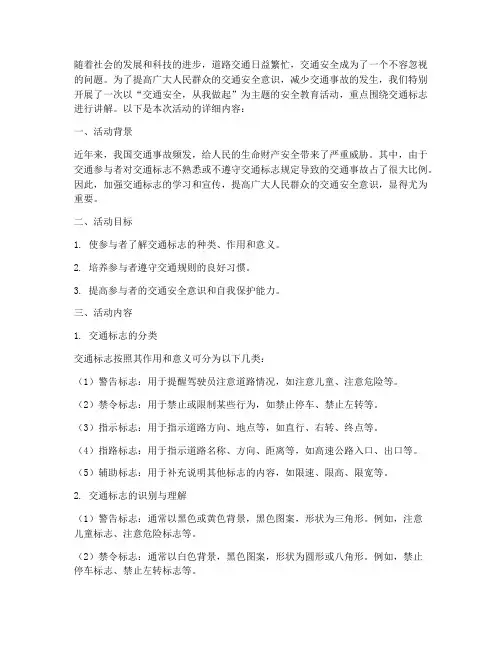 随着社会的发展和科技的进步，道路交通日益繁忙，交通安全成为了一个不容忽视的问题。为了提高广大人民群众的交通安全意识，减少交通事故的发生，我们特别开展了一次以“交通安全，从我做起”为主题的安全教育活动，重点围绕交通标志进行讲解。以下是本次活动的详细内容：

一、活动背景

近年来，我国交通事故频发，给人民的生命财产安全带来了严重威胁。其中，由于交通参与者对交通标志不熟悉或不遵守交通标志规定导致的交通事故占了很大比例。因此，加强交通标志的学习和宣传，提高广大人民群众的交通安全意识，显得尤为重要。

二、活动目标

1. 使参与者了解交通标志的种类、作用和意义。

2. 培养参与者遵守交通规则的良好习惯。

3. 提高参与者的交通安全意识和自我保护能力。

三、活动内容

1. 交通标志的分类

交通标志按照其作用和意义可分为以下几类：

（1）警告标志：用于提醒驾驶员注意道路情况，如注意儿童、注意危险等。

（2）禁令标志：用于禁止或限制某些行为，如禁止停车、禁止左转等。

（3）指示标志：用于指示道路方向、地点等，如直行、右转、终点等。

（4）指路标志：用于指示道路名称、方向、距离等，如高速公路入口、出口等。

（5）辅助标志：用于补充说明其他标志的内容，如限速、限高、限宽等。

2. 交通标志的识别与理解

（1）警告标志：通常以黑色或黄色背景，黑色图案，形状为三角形。例如，注意儿童标志、注意危险标志等。

（2）禁令标志：通常以白色背景，黑色图案，形状为圆形或八角形。例如，禁止停车标志、禁止左转标志等。